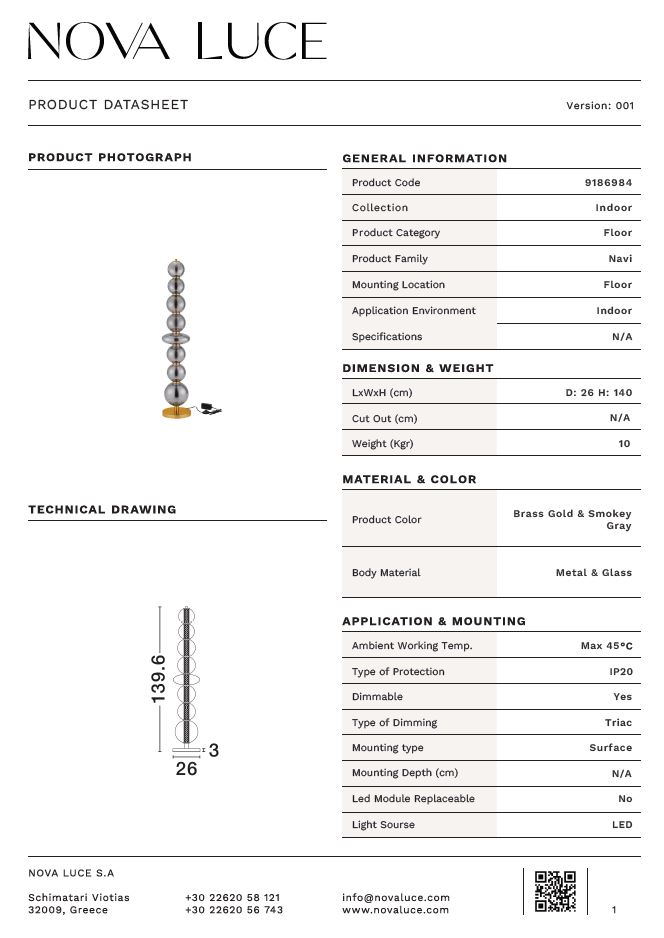 NOVA LUCE

PRODUCT DATASHEET

Version: 001

PRODUCT PHOTOGRAPH

TECHNICAL DRAWING

139.6
3
26

GENERAL INFORMATION

| Product Code | 9186984 |
|---|---|
| Collection | Indoor |
| Product Category | Floor |
| Product Family | Navi |
| Mounting Location | Floor |
| Application Environment | Indoor |
| Specifications | N/A |

DIMENSION & WEIGHT

| LxWxH (cm) | D: 26 H: 140 |
|---|---|
| Cut Out (cm) | N/A |
| Weight (Kgr) | 10 |

MATERIAL & COLOR

| Product Color | Brass Gold & Smokey Gray |
|---|---|
| Body Material | Metal & Glass |

APPLICATION & MOUNTING

| Ambient Working Temp. | Max 45°C |
|---|---|
| Type of Protection | IP20 |
| Dimmable | Yes |
| Type of Dimming | Triac |
| Mounting type | Surface |
| Mounting Depth (cm) | N/A |
| Led Module Replaceable | No |
| Light Sourse | LED |

NOVA LUCE S.A

Schimatari Viotias
32009, Greece

+30 22620 58 121
+30 22620 56 743

info@novaluce.com
www.novaluce.com

1